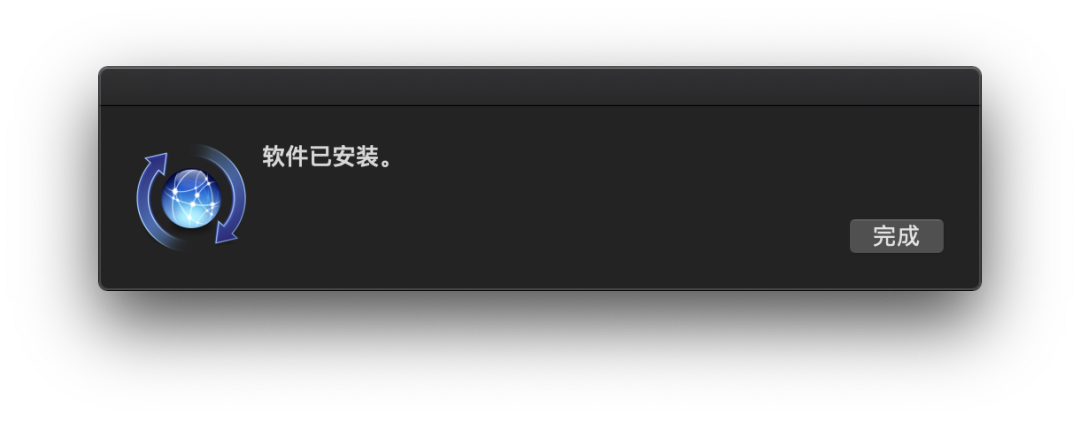 软件已安装。

完成